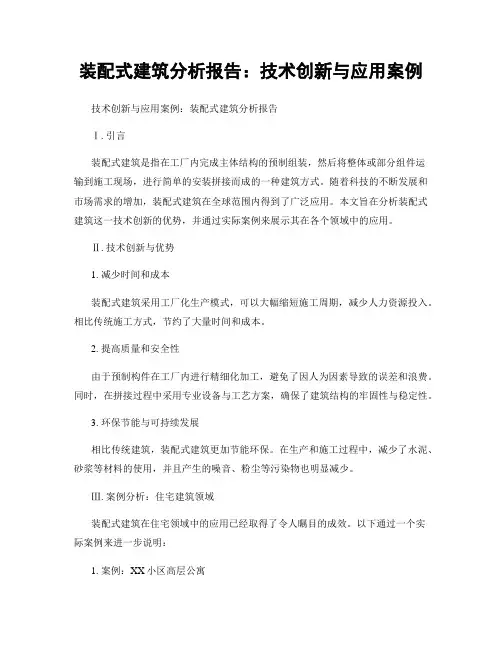 装配式建筑分析报告：技术创新与应用案例

技术创新与应用案例：装配式建筑分析报告

I. 引言

装配式建筑是指在工厂内完成主体结构的预制组装，然后将整体或部分组件运输到施工现场，进行简单的安装拼接而成的一种建筑方式。随着科技的不断发展和市场需求的增加，装配式建筑在全球范围内得到了广泛应用。本文旨在分析装配式建筑这一技术创新的优势，并通过实际案例来展示其在各个领域中的应用。

II. 技术创新与优势

1. 减少时间和成本

装配式建筑采用工厂化生产模式，可以大幅缩短施工周期，减少人力资源投入。相比传统施工方式，节约了大量时间和成本。

2. 提高质量和安全性

由于预制构件在工厂内进行精细化加工，避免了因人为因素导致的误差和浪费。同时，在拼接过程中采用专业设备与工艺方案，确保了建筑结构的牢固性与稳定性。

3. 环保节能与可持续发展

相比传统建筑，装配式建筑更加节能环保。在生产和施工过程中，减少了水泥、砂浆等材料的使用，并且产生的噪音、粉尘等污染物也明显减少。

III. 案例分析：住宅建筑领域

装配式建筑在住宅领域中的应用已经取得了令人瞩目的成效。以下通过一个实际案例来进一步说明：

1. 案例：XX 小区高层公寓